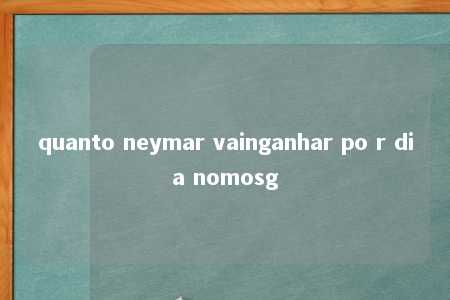 quanto neymar vainganhar po r di a nomosg